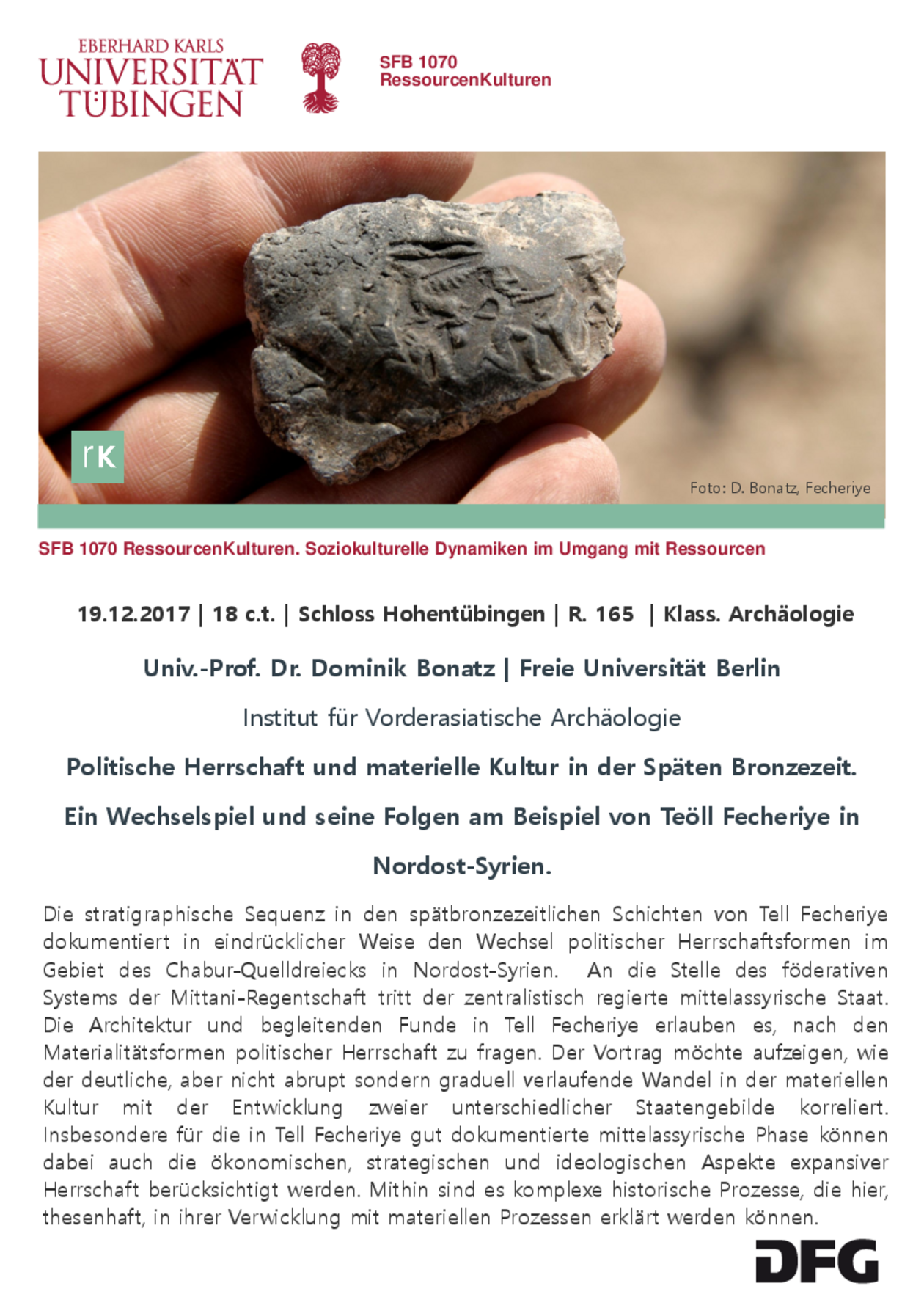 EBERHARD KARLS
UNIVERSITÄT
TÜBINGEN

SFB 1070
RessourcenKulturen

rK

Foto: D. Bonatz, Fecheriye

SFB 1070 RessourcenKulturen. Soziokulturelle Dynamiken im Umgang mit Ressourcen

19.12.2017 | 18 c.t. | Schloss Hohentübingen | R. 165 | Klass. Archäologie

Univ.-Prof. Dr. Dominik Bonatz | Freie Universität Berlin

Institut für Vorderasiatische Archäologie

Politische Herrschaft und materielle Kultur in der Späten Bronzezeit. Ein Wechselspiel und seine Folgen am Beispiel von Teöll Fecheriye in Nordost-Syrien.

Die stratigraphische Sequenz in den spätbronzezeitlichen Schichten von Tell Fecheriye dokumentiert in eindrücklicher Weise den Wechsel politischer Herrschaftsformen im Gebiet des Chabur-Quelldreiecks in Nordost-Syrien. An die Stelle des föderativen Systems der Mittani-Regentschaft tritt der zentralistisch regierte mittelassyrische Staat. Die Architektur und begleitenden Funde in Tell Fecheriye erlauben es, nach den Materialitätsformen politischer Herrschaft zu fragen. Der Vortrag möchte aufzeigen, wie der deutliche, aber nicht abrupt sondern graduell verlaufende Wandel in der materiellen Kultur mit der Entwicklung zweier unterschiedlicher Staatengebilde korreliert. Insbesondere für die in Tell Fecheriye gut dokumentierte mittelassyrische Phase können dabei auch die ökonomischen, strategischen und ideologischen Aspekte expansiver Herrschaft berücksichtigt werden. Mithin sind es komplexe historische Prozesse, die hier, thesenhaft, in ihrer Verwicklung mit materiellen Prozessen erklärt werden können.

DFG